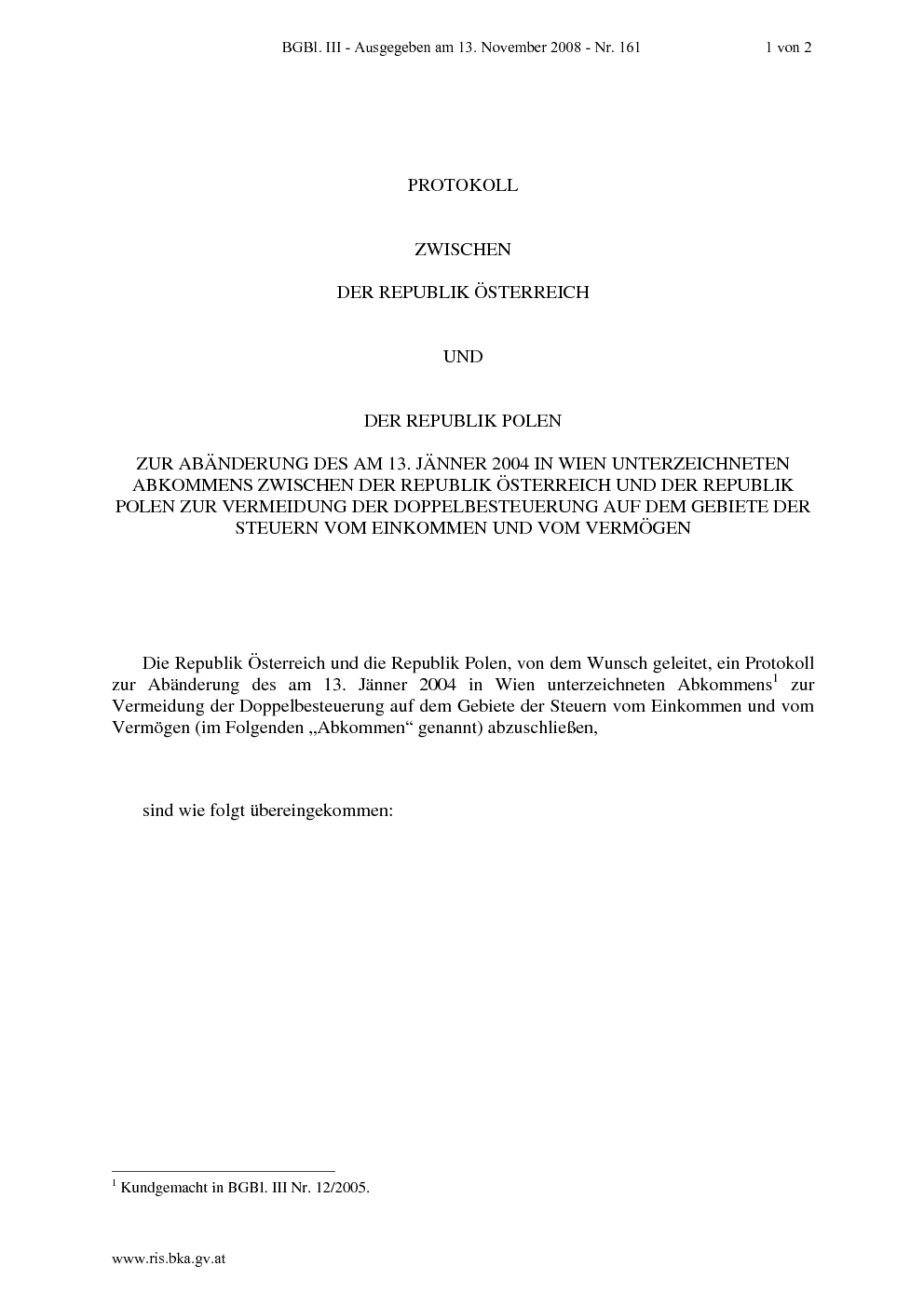 BGBl. III - Ausgegeben am 13. November 2008 - Nr. 161 1 von 2

PROTOKOLL

ZWISCHEN

DER REPUBLIK ÖSTERREICH

UND

DER REPUBLIK POLEN

ZUR ABÄNDERUNG DES AM 13. JÄNNER 2004 IN WIEN UNTERZEICHNETEN ABKOMMENS ZWISCHEN DER REPUBLIK ÖSTERREICH UND DER REPUBLIK POLEN ZUR VERMEIDUNG DER DOPPELBESTEUERUNG AUF DEM GEBIETE DER STEUERN VOM EINKOMMEN UND VOM VERMÖGEN

Die Republik Österreich und die Republik Polen, von dem Wunsch geleitet, ein Protokoll zur Abänderung des am 13. Jänner 2004 in Wien unterzeichneten Abkommens$^1$ zur Vermeidung der Doppelbesteuerung auf dem Gebiete der Steuern vom Einkommen und vom Vermögen (im Folgenden „Abkommen“ genannt) abzuschließen,

sind wie folgt übereingekommen:

$^1$ Kundgemacht in BGBl. III Nr. 12/2005.

www.ris.bka.gv.at